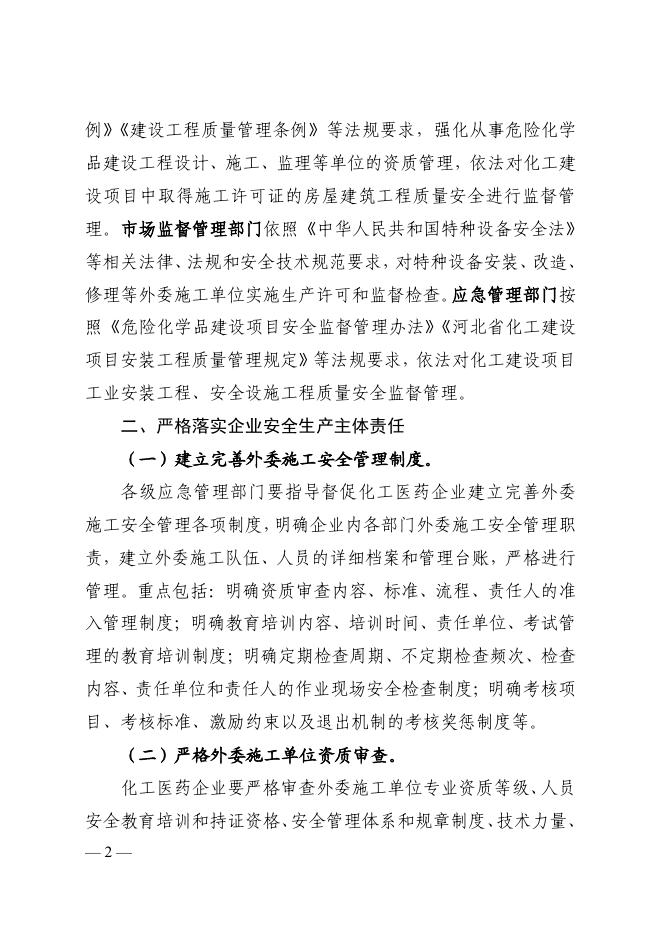 例》《建设工程质量管理条例》等法规要求，强化从事危险化学品建设工程设计、施工、监理等单位的资质管理，依法对化工建设项目中取得施工许可证的房屋建筑工程质量安全进行监督管理。市场监督管理部门依照《中华人民共和国特种设备安全法》等相关法律、法规和安全技术规范要求，对特种设备安装、改造、修理等外委施工单位实施生产许可和监督检查。应急管理部门按照《危险化学品建设项目安全监督管理办法》《河北省化工建设项目安装工程质量管理规定》等法规要求，依法对化工建设项目工业安装工程、安全设施工程质量安全监督管理。

二、严格落实企业安全生产主体责任

（一）建立完善外委施工安全管理制度。

各级应急管理部门要指导督促化工医药企业建立完善外委施工安全管理各项制度，明确企业内各部门外委施工安全管理职责，建立外委施工队伍、人员的详细档案和管理台账，严格进行管理。重点包括：明确资质审查内容、标准、流程、责任人的准入管理制度；明确教育培训内容、培训时间、责任单位、考试管理的教育培训制度；明确定期检查周期、不定期检查频次、检查内容、责任单位和责任人的作业现场安全检查制度；明确考核项目、考核标准、激励约束以及退出机制的考核奖惩制度等。

（二）严格外委施工单位资质审查。

化工医药企业要严格审查外委施工单位专业资质等级、人员安全教育培训和持证资格、安全管理体系和规章制度、技术力量、

— 2 —